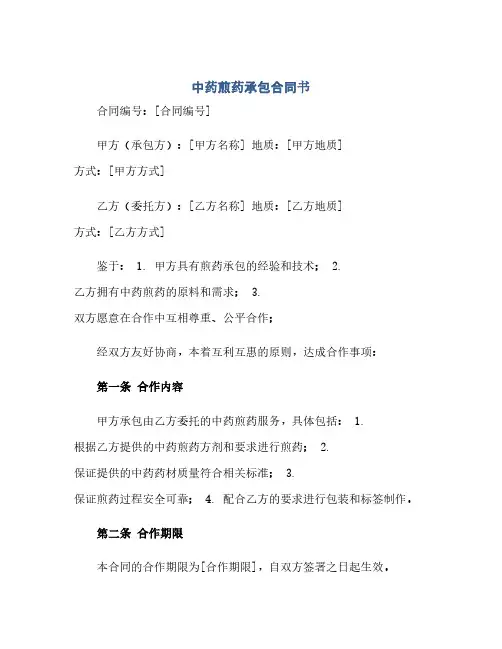 中药煎药承包合同书

合同编号：[合同编号]

甲方（承包方）：[甲方名称] 地质：[甲方地质] 方式：[甲方方式]

乙方（委托方）：[乙方名称] 地质：[乙方地质] 方式：[乙方方式]

鉴于： 1. 甲方具有煎药承包的经验和技术； 2. 乙方拥有中药煎药的原料和需求； 3. 双方愿意在合作中互相尊重、公平合作；

经双方友好协商，本着互利互惠的原则，达成合作事项：

第一条 合作内容

甲方承包由乙方委托的中药煎药服务，具体包括： 1. 根据乙方提供的中药煎药方剂和要求进行煎药； 2. 保证提供的中药药材质量符合相关标准； 3. 保证煎药过程安全可靠； 4. 配合乙方的要求进行包装和标签制作。

第二条 合作期限

本合同的合作期限为[合作期限]，自双方签署之日起生效。